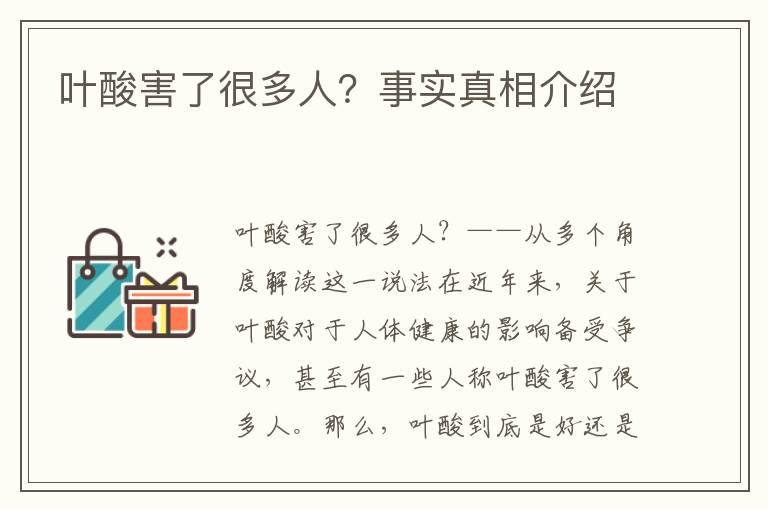 叶酸害了很多人？事实真相介绍

叶酸害了很多人？——从多个角度解读这一说法在近年来，关于叶酸对于人体健康的影响备受争议，甚至有一些人称叶酸害了很多人。那么，叶酸到底是好还是